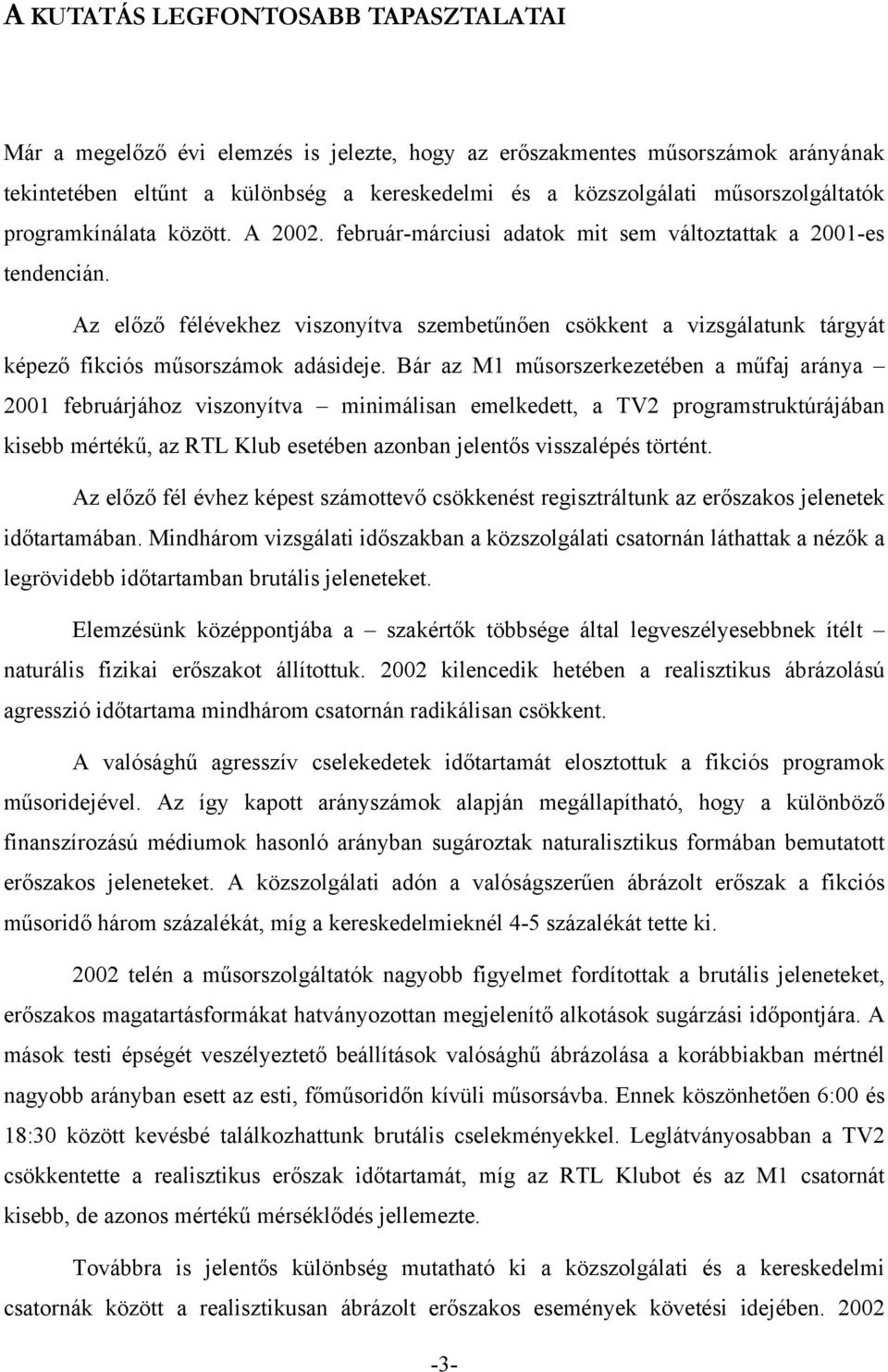 A KUTATÁS LEGFONTOSABB TAPASZTALATAI

Már a megelőző évi elemzés is jelezte, hogy az erőszakmentes műsorszámok arányának tekintetében eltűnt a különbség a kereskedelmi és a közszolgálati műsorszolgáltatók programkínálata között. A 2002. február-márciusi adatok mit sem változtattak a 2001-es tendencián.

Az előző félévekhez viszonyítva szembetűnően csökkent a vizsgálatunk tárgyát képező fikciós műsorszámok adásideje. Bár az M1 műsorszerkezetében a műfaj aránya – 2001 februárjához viszonyítva – minimálisan emelkedett, a TV2 programstruktúrájában kisebb mértékű, az RTL Klub esetében azonban jelentős visszalépés történt.

Az előző fél évhez képest számottevő csökkenést regisztráltunk az erőszakos jelenetek időtartamában. Mindhárom vizsgálati időszakban a közszolgálati csatornán láthattak a nézők a legrövidebb időtartamban brutális jeleneteket.

Elemzésünk középpontjába a – szakértők többsége által legveszélyesebbnek ítélt – naturális fizikai erőszakot állítottuk. 2002 kilencedik hetében a realisztikus ábrázolású agresszió időtartama mindhárom csatornán radikálisan csökkent.

A valósághű agresszív cselekedetek időtartamát elosztottuk a fikciós programok műsoridejével. Az így kapott arányszámok alapján megállapítható, hogy a különböző finanszírozású médiumok hasonló arányban sugároztak naturalisztikus formában bemutatott erőszakos jeleneteket. A közszolgálati adón a valóságszerűen ábrázolt erőszak a fikciós műsoridő három százalékát, míg a kereskedelmieknél 4-5 százalékát tette ki.

2002 telén a műsorszolgáltatók nagyobb figyelmet fordítottak a brutális jeleneteket, erőszakos magatartásformákat hatványozottan megjelenítő alkotások sugárzási időpontjára. A mások testi épségét veszélyeztető beállítások valósághű ábrázolása a korábbiakban mértnél nagyobb arányban esett az esti, főműsoridőn kívüli műsorsávba. Ennek köszönhetően 6:00 és 18:30 között kevésbé találkozhattunk brutális cselekményekkel. Leglátványosabban a TV2 csökkentette a realisztikus erőszak időtartamát, míg az RTL Klubot és az M1 csatornát kisebb, de azonos mértékű mérséklődés jellemezte.

Továbbra is jelentős különbség mutatható ki a közszolgálati és a kereskedelmi csatornák között a realisztikusan ábrázolt erőszakos események követési idejében. 2002

-3-